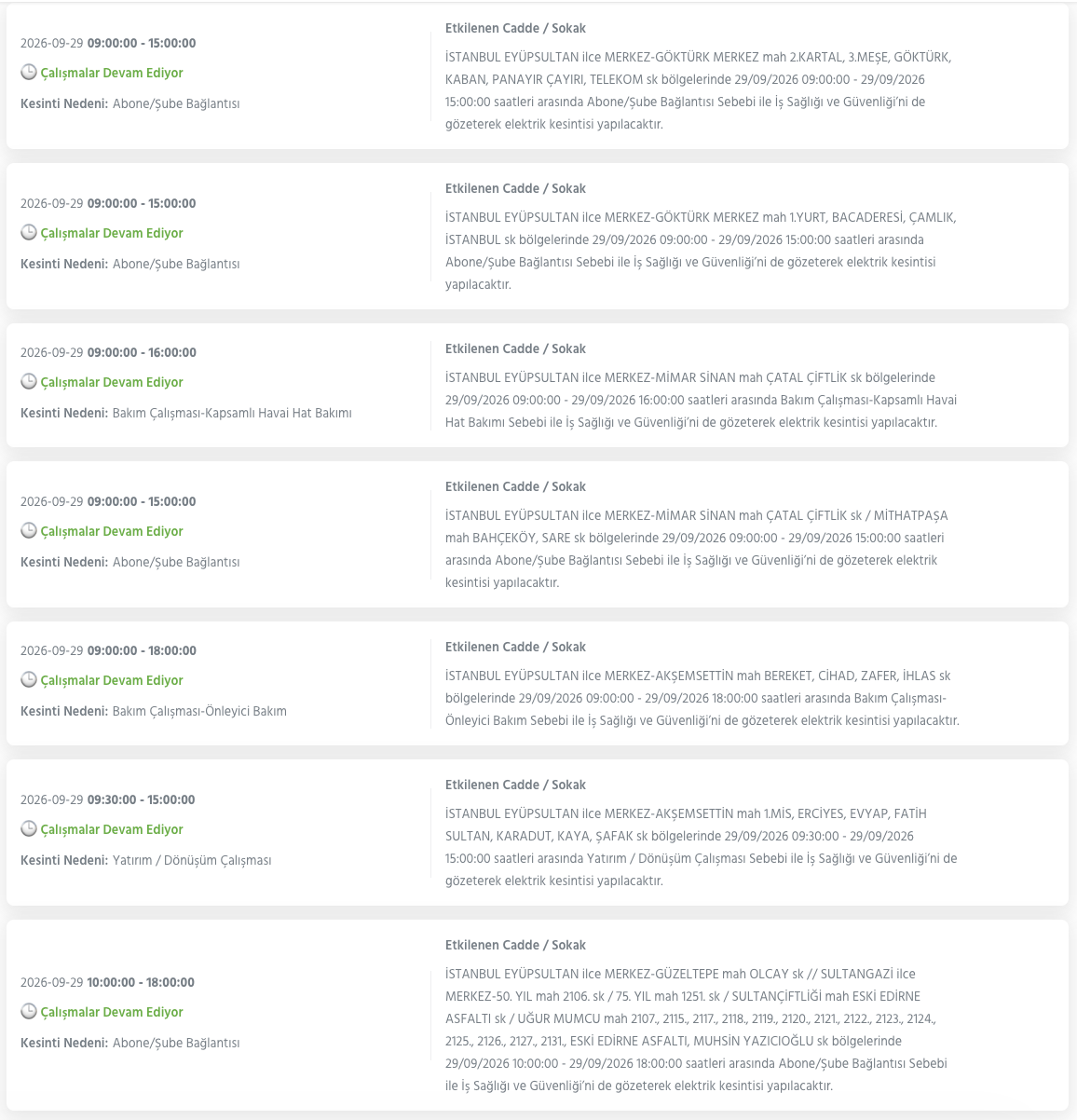 2026-09-29 09:00:00 - 15:00:00
Çalışmalar Devam Ediyor
Kesinti Nedeni: Abone/Şube Bağlantısı

Etkilenen Cadde / Sokak
İSTANBUL EYÜPSULTAN ilce MERKEZ-GÖKTÜRK MERKEZ mah 2.KARTAL, 3.MEŞE, GÖKTÜRK, KABAN, PANAYIR ÇAYIRI, TELEKOM sk bölgelerinde 29/09/2026 09:00:00 - 29/09/2026 15:00:00 saatleri arasında Abone/Şube Bağlantısı Sebebi ile İş Sağlığı ve Güvenliği'ni de gözeterek elektrik kesintisi yapılacaktır.

2026-09-29 09:00:00 - 15:00:00
Çalışmalar Devam Ediyor
Kesinti Nedeni: Abone/Şube Bağlantısı

Etkilenen Cadde / Sokak
İSTANBUL EYÜPSULTAN ilce MERKEZ-GÖKTÜRK MERKEZ mah 1.YURT, BACADERESİ, ÇAMLIK, İSTANBUL sk bölgelerinde 29/09/2026 09:00:00 - 29/09/2026 15:00:00 saatleri arasında Abone/Şube Bağlantısı Sebebi ile İş Sağlığı ve Güvenliği'ni de gözeterek elektrik kesintisi yapılacaktır.

2026-09-29 09:00:00 - 16:00:00
Çalışmalar Devam Ediyor
Kesinti Nedeni: Bakım Çalışması-Kapsamlı Havai Hat Bakımı

Etkilenen Cadde / Sokak
İSTANBUL EYÜPSULTAN ilce MERKEZ-MİMAR SİNAN mah ÇATAL ÇİFTLİK sk bölgelerinde 29/09/2026 09:00:00 - 29/09/2026 16:00:00 saatleri arasında Bakım Çalışması-Kapsamlı Havai Hat Bakımı Sebebi ile İş Sağlığı ve Güvenliği'ni de gözeterek elektrik kesintisi yapılacaktır.

2026-09-29 09:00:00 - 15:00:00
Çalışmalar Devam Ediyor
Kesinti Nedeni: Abone/Şube Bağlantısı

Etkilenen Cadde / Sokak
İSTANBUL EYÜPSULTAN ilce MERKEZ-MİMAR SİNAN mah ÇATAL ÇİFTLİK sk / MİTHATPAŞA mah BAHÇEKÖY, SARE sk bölgelerinde 29/09/2026 09:00:00 - 29/09/2026 15:00:00 saatleri arasında Abone/Şube Bağlantısı Sebebi ile İş Sağlığı ve Güvenliği'ni de gözeterek elektrik kesintisi yapılacaktır.

2026-09-29 09:00:00 - 18:00:00
Çalışmalar Devam Ediyor
Kesinti Nedeni: Bakım Çalışması-Önleyici Bakım

Etkilenen Cadde / Sokak
İSTANBUL EYÜPSULTAN ilce MERKEZ-AKŞEMSETTİN mah BEREKET, CİHAD, ZAFER, İHLAS sk bölgelerinde 29/09/2026 09:00:00 - 29/09/2026 18:00:00 saatleri arasında Bakım Çalışması-Önleyici Bakım Sebebi ile İş Sağlığı ve Güvenliği'ni de gözeterek elektrik kesintisi yapılacaktır.

2026-09-29 09:30:00 - 15:00:00
Çalışmalar Devam Ediyor
Kesinti Nedeni: Yatırım / Dönüşüm Çalışması

Etkilenen Cadde / Sokak
İSTANBUL EYÜPSULTAN ilce MERKEZ-AKŞEMSETTİN mah 1.MİS, ERCİYES, EVYAP, FATİH SULTAN, KARADUT, KAYA, ŞAFAK sk bölgelerinde 29/09/2026 09:30:00 - 29/09/2026 15:00:00 saatleri arasında Yatırım / Dönüşüm Çalışması Sebebi ile İş Sağlığı ve Güvenliği'ni de gözeterek elektrik kesintisi yapılacaktır.

2026-09-29 10:00:00 - 18:00:00
Çalışmalar Devam Ediyor
Kesinti Nedeni: Abone/Şube Bağlantısı

Etkilenen Cadde / Sokak
İSTANBUL EYÜPSULTAN ilce MERKEZ-GÜZELTEPE mah OLCAY sk // SULTANGAZİ ilce MERKEZ-50. YIL mah 2106. sk / 75. YIL mah 1251. sk / SULTANÇİFTLİĞİ mah ESKİ EDİRNE ASFALTI sk / UĞUR MUMCU mah 2107., 2115., 2117., 2118., 2119., 2120., 2121., 2122., 2123., 2124., 2125., 2126., 2127., 2131., ESKİ EDİRNE ASFALTI, MUHSİN YAZICIOĞLU sk bölgelerinde 29/09/2026 10:00:00 - 29/09/2026 18:00:00 saatleri arasında Abone/Şube Bağlantısı Sebebi ile İş Sağlığı ve Güvenliği'ni de gözeterek elektrik kesintisi yapılacaktır.